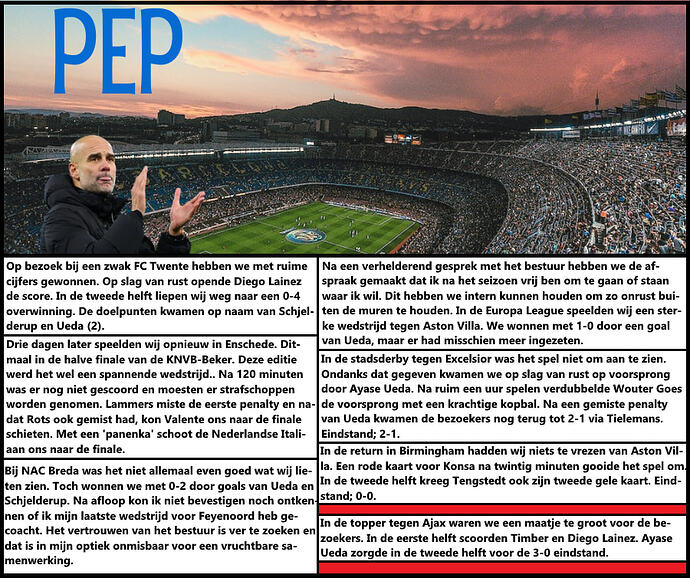 PEP

Op bezoek bij een zwak FC Twente hebben we met ruime cijfers gewonnen. Op slag van rust opende Diego Lainez de score. In de tweede helft liepen wij weg naar een 0-4 overwinning. De doelpunten kwamen op naam van Schjelderup en Ueda (2).

Drie dagen later speelden wij opnieuw in Enschede. Ditmaal in de halve finale van de KNVB-Beker. Deze editie werd het wel een spannende wedstrijd.. Na 120 minuten was er nog niet gescoord en moesten er strafschoppen worden genomen. Lammers miste de eerste penalty en nadat Rots ook gemist had, kon Valente ons naar de finale schieten. Met een 'panenka' schoot de Nederlandse Italiaan ons naar de finale.

Bij NAC Breda was het niet allemaal even goed wat wij lieten zien. Toch wonnen we met 0-2 door goals van Ueda en Schjelderup. Na afloop kon ik niet bevestigen noch ontkennen of ik mijn laatste wedstrijd voor Feyenoord heb gecoacht. Het vertrouwen van het bestuur is ver te zoeken en dat is in mijn optiek onmisbaar voor een vruchtbare samenwerking.

Na een verhelderend gesprek met het bestuur hebben we de afspraak gemaakt dat ik na het seizoen vrij ben om te gaan of staan waar ik wil. Dit hebben we intern kunnen houden om zo onrust buiten de muren te houden. In de Europa League speelden wij een sterke wedstrijd tegen Aston Villa. We wonnen met 1-0 door een goal van Ueda, maar er had misschien meer ingezeten.

In de stadsderby tegen Excelsior was het spel niet om aan te zien. Ondanks dat gegeven kwamen we op slag van rust op voorsprong door Ayase Ueda. Na ruim een uur spelen verdubbelde Wouter Goes de voorsprong met een krachtige kopbal. Na een gemiste penalty van Ueda kwamen de bezoekers nog terug tot 2-1 via Tielemans. Eindstand; 2-1.

In de return in Birmingham hadden wij niets te vrezen van Aston Villa. Een rode kaart voor Konsa na twintig minuten gooide het spel om. In de tweede helft kreeg Tengstedt ook zijn tweede gele kaart. Eindstand; 0-0.

In de topper tegen Ajax waren we een maatje te groot voor de bezoekers. In de eerste helft scoorden Timber en Diego Lainez. Ayase Ueda zorgde in de tweede helft voor de 3-0 eindstand.